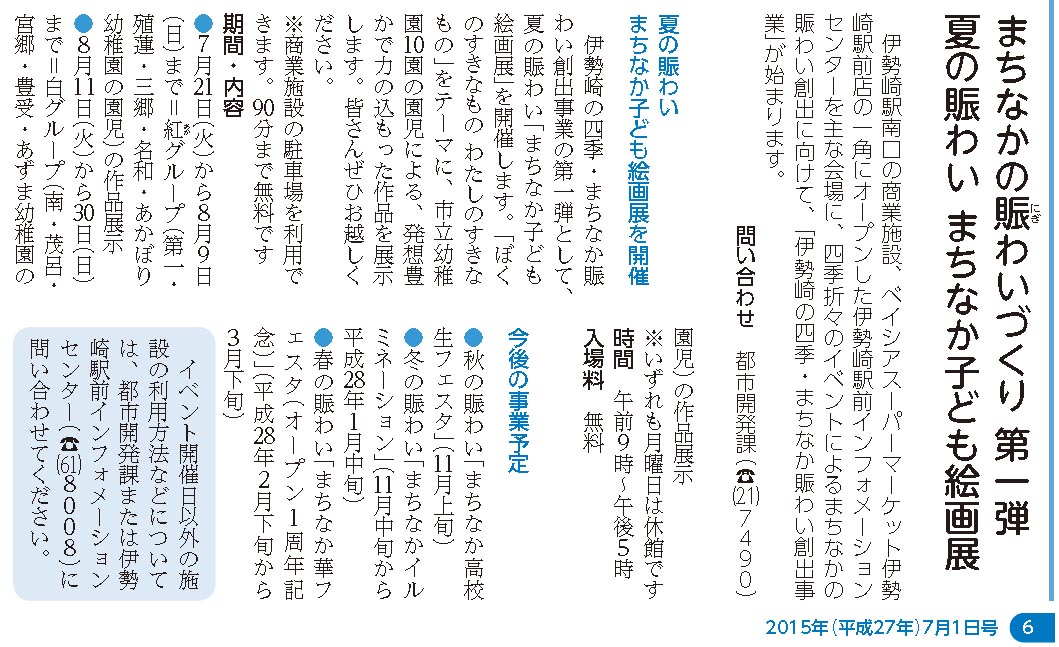 まちなかの賑わいづくり 第一弾
夏の賑わい まちなか子ども絵画展

伊勢崎駅南口の商業施設、ベイシアスーパーマーケット伊勢崎駅前店の一角にオープンした伊勢崎駅前インフォメーションセンターを主な会場に、四季折々のイベントによるまちなかの賑わい創出に向けて、「伊勢崎の四季・まちなか賑わい創出事業」が始まります。

問い合わせ 都市開発課(☎(21)7490)

夏の賑わい
まちなか子ども絵画展を開催

伊勢崎の四季・まちなか賑わい創出事業の第一弾として、夏の賑わい「まちなか子ども絵画展」を開催します。「ぼくのすきなもの わたしのすきなもの」をテーマに、市立幼稚園10園の園児による、発想豊かで力の込もった作品を展示します。皆さんぜひお越しください。
※商業施設の駐車場を利用できます。90分まで無料です

期間・内容
●7月21日(火)から8月9日(日)まで=紅グループ(第一・殖蓮・三郷・名和・あかぼり幼稚園の園児)の作品展示
●8月11日(火)から30日(日)まで=白グループ(南・茂呂・宮郷・豊受・あずま幼稚園の園児)の作品展示
※いずれも月曜日は休館です
時間 午前9時~午後5時
入場料 無料

今後の事業予定
●秋の賑わい「まちなか高校生フェスタ」(11月上旬)
●冬の賑わい「まちなかイルミネーション」(11月中旬から平成28年1月中旬)
●春の賑わい「まちなか華フェスタ(オープン1周年記念)」(平成28年2月下旬から3月下旬)

イベント開催日以外の施設の利用方法などについては、都市開発課または伊勢崎駅前インフォメーションセンター(☎(61)8008)に問い合わせてください。

2015年(平成27年)7月1日号 6